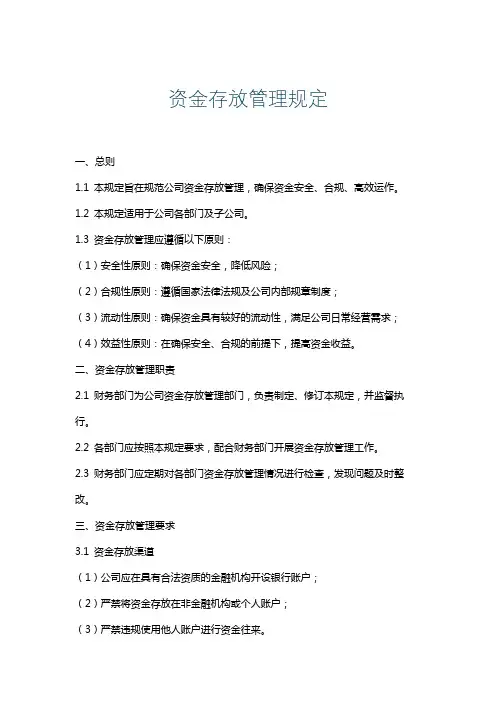 资金存放管理规定

一、总则

1.1 本规定旨在规范公司资金存放管理，确保资金安全、合规、高效运作。

1.2 本规定适用于公司各部门及子公司。

1.3 资金存放管理应遵循以下原则：

（1）安全性原则：确保资金安全，降低风险；

（2）合规性原则：遵循国家法律法规及公司内部规章制度；

（3）流动性原则：确保资金具有较好的流动性，满足公司日常经营需求；

（4）效益性原则：在确保安全、合规的前提下，提高资金收益。

二、资金存放管理职责

2.1 财务部门为公司资金存放管理部门，负责制定、修订本规定，并监督执行。

2.2 各部门应按照本规定要求，配合财务部门开展资金存放管理工作。

2.3 财务部门应定期对各部门资金存放管理情况进行检查，发现问题及时整改。

三、资金存放管理要求

3.1 资金存放渠道

（1）公司应在具有合法资质的金融机构开设银行账户；

（2）严禁将资金存放在非金融机构或个人账户；

（3）严禁违规使用他人账户进行资金往来。